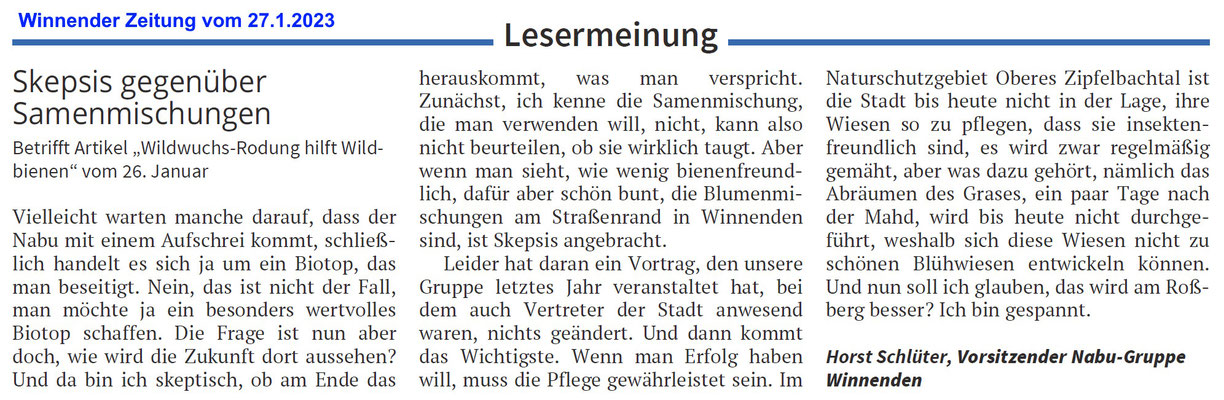 Winnender Zeitung vom 27.1.2023

Lesermeinung

Skepsis gegenüber Samenmischungen

Betrifft Artikel „Wildwuchs-Rodung hilft Wildbienen“ vom 26. Januar

Vielleicht warten manche darauf, dass der Nabu mit einem Aufschrei kommt, schließlich handelt es sich ja um ein Biotop, das man beseitigt. Nein, das ist nicht der Fall, man möchte ja ein besonders wertvolles Biotop schaffen. Die Frage ist nun aber doch, wie wird die Zukunft dort aussehen? Und da bin ich skeptisch, ob am Ende das herauskommt, was man verspricht. Zunächst, ich kenne die Samenmischung, die man verwenden will, nicht, kann also nicht beurteilen, ob sie wirklich taugt. Aber wenn man sieht, wie wenig bienenfreundlich, dafür aber schön bunt, die Blumenmischungen am Straßenrand in Winnenden sind, ist Skepsis angebracht.

Leider hat daran ein Vortrag, den unsere Gruppe letztes Jahr veranstaltet hat, bei dem auch Vertreter der Stadt anwesend waren, nichts geändert. Und dann kommt das Wichtigste. Wenn man Erfolg haben will, muss die Pflege gewährleistet sein. Im Naturschutzgebiet Oberes Zipfelbachtal ist die Stadt bis heute nicht in der Lage, ihre Wiesen so zu pflegen, dass sie insektenfreundlich sind, es wird zwar regelmäßig gemäht, aber was dazu gehört, nämlich das Abräumen des Grases, ein paar Tage nach der Mahd, wird bis heute nicht durchgeführt, weshalb sich diese Wiesen nicht zu schönen Blühwiesen entwickeln können. Und nun soll ich glauben, das wird am Roßberg besser? Ich bin gespannt.

Horst Schlüter, Vorsitzender Nabu-Gruppe Winnenden